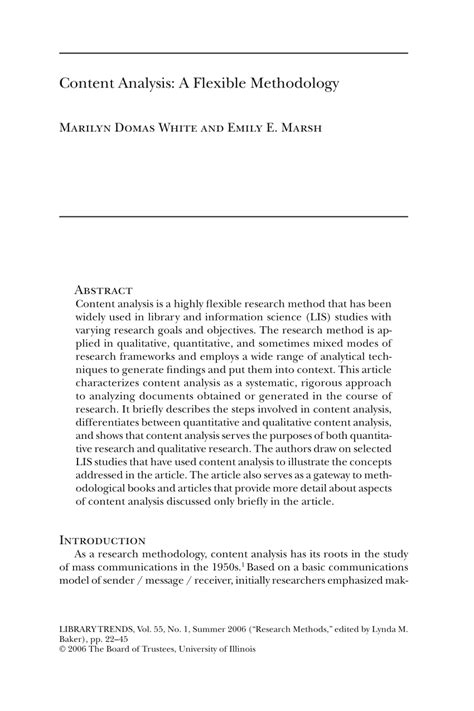 Content Analysis: A Flexible Methodology

Marilyn Domas White and Emily E. Marsh

Abstract
Content analysis is a highly flexible research method that has been widely used in library and information science (LIS) studies with varying research goals and objectives. The research method is applied in qualitative, quantitative, and sometimes mixed modes of research frameworks and employs a wide range of analytical techniques to generate findings and put them into context. This article characterizes content analysis as a systematic, rigorous approach to analyzing documents obtained or generated in the course of research. It briefly describes the steps involved in content analysis, differentiates between quantitative and qualitative content analysis, and shows that content analysis serves the purposes of both quantitative research and qualitative research. The authors draw on selected LIS studies that have used content analysis to illustrate the concepts addressed in the article. The article also serves as a gateway to methodological books and articles that provide more detail about aspects of content analysis discussed only briefly in the article.

Introduction
As a research methodology, content analysis has its roots in the study of mass communications in the 1950s.$^1$ Based on a basic communications model of sender / message / receiver, initially researchers emphasized mak-

LIBRARY TRENDS, Vol. 55, No. 1, Summer 2006 ("Research Methods," edited by Lynda M. Baker), pp. 22–45
© 2006 The Board of Trustees, University of Illinois